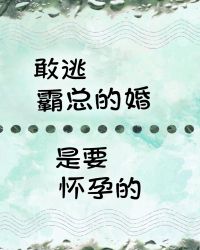 敢逃
霸总的婚

是要
怀孕的